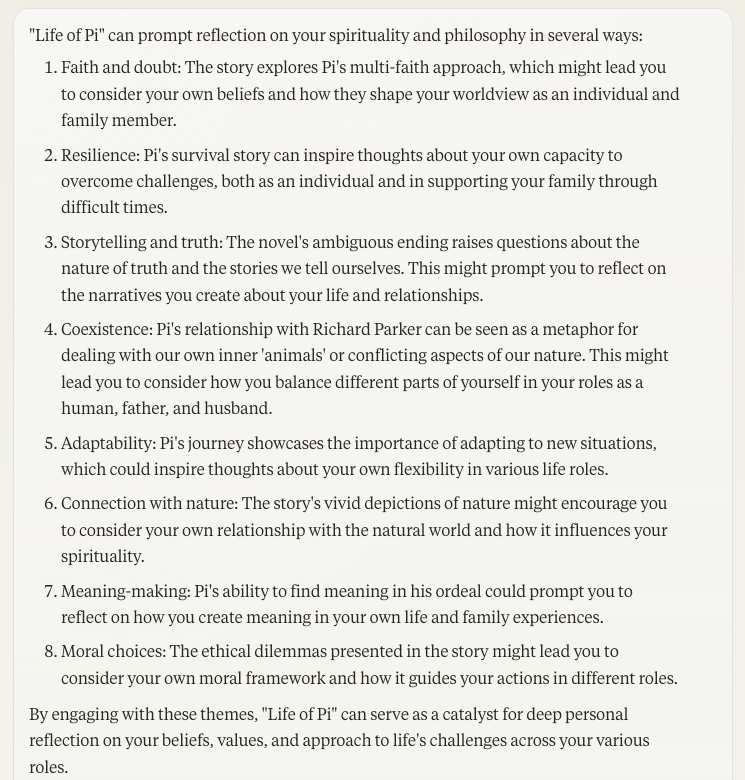 "Life of Pi" can prompt reflection on your spirituality and philosophy in several ways:

1. Faith and doubt: The story explores Pi's multi-faith approach, which might lead you to consider your own beliefs and how they shape your worldview as an individual and family member.

2. Resilience: Pi's survival story can inspire thoughts about your own capacity to overcome challenges, both as an individual and in supporting your family through difficult times.

3. Storytelling and truth: The novel's ambiguous ending raises questions about the nature of truth and the stories we tell ourselves. This might prompt you to reflect on the narratives you create about your life and relationships.

4. Coexistence: Pi's relationship with Richard Parker can be seen as a metaphor for dealing with our own inner 'animals' or conflicting aspects of our nature. This might lead you to consider how you balance different parts of yourself in your roles as a human, father, and husband.

5. Adaptability: Pi's journey showcases the importance of adapting to new situations, which could inspire thoughts about your own flexibility in various life roles.

6. Connection with nature: The story's vivid depictions of nature might encourage you to consider your own relationship with the natural world and how it influences your spirituality.

7. Meaning-making: Pi's ability to find meaning in his ordeal could prompt you to reflect on how you create meaning in your own life and family experiences.

8. Moral choices: The ethical dilemmas presented in the story might lead you to consider your own moral framework and how it guides your actions in different roles.

By engaging with these themes, "Life of Pi" can serve as a catalyst for deep personal reflection on your beliefs, values, and approach to life's challenges across your various roles.